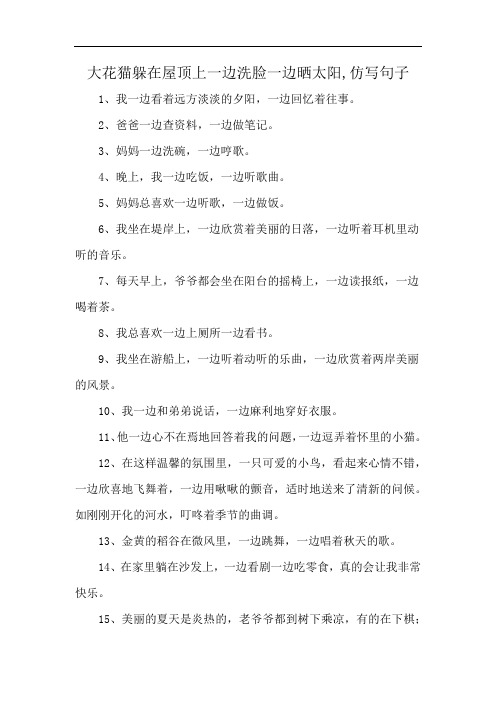 大花猫躲在屋顶上一边洗脸一边晒太阳,仿写句子

1、我一边看着远方淡淡的夕阳，一边回忆着往事。

2、爸爸一边查资料，一边做笔记。

3、妈妈一边洗碗，一边哼歌。

4、晚上，我一边吃饭，一边听歌曲。

5、妈妈总喜欢一边听歌，一边做饭。

6、我坐在堤岸上，一边欣赏着美丽的日落，一边听着耳机里动听的音乐。

7、每天早上，爷爷都会坐在阳台的摇椅上，一边读报纸，一边喝着茶。

8、我总喜欢一边上厕所一边看书。

9、我坐在游船上，一边听着动听的乐曲，一边欣赏着两岸美丽的风景。

10、我一边和弟弟说话，一边麻利地穿好衣服。

11、他一边心不在焉地回答着我的问题，一边逗弄着怀里的小猫。

12、在这样温馨的氛围里，一只可爱的小鸟，看起来心情不错，一边欣喜地飞舞着，一边用啾啾的颤音，适时地送来了清新的问候。如刚刚开化的河水，叮咚着季节的曲调。

13、金黄的稻谷在微风里，一边跳舞，一边唱着秋天的歌。

14、在家里躺在沙发上，一边看剧一边吃零食，真的会让我非常快乐。

15、美丽的夏天是炎热的，老爷爷都到树下乘凉，有的在下棋；